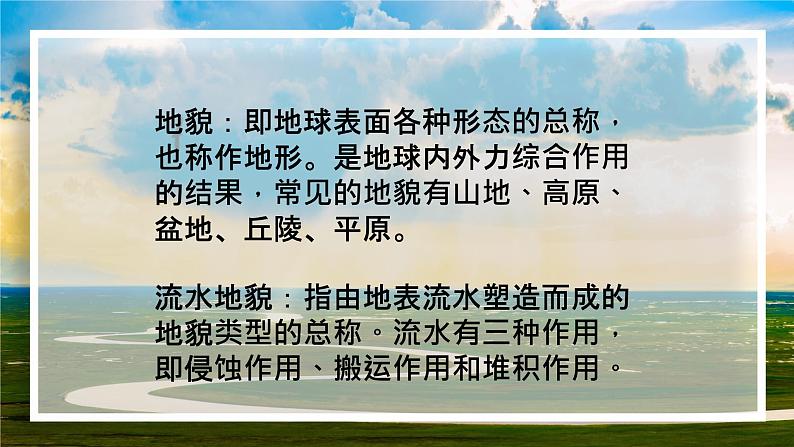 地貌：即地球表面各种形态的总称，也称作地形。是地球内外力综合作用的结果，常见的地貌有山地、高原、盆地、丘陵、平原。

流水地貌：指由地表流水塑造而成的地貌类型的总称。流水有三种作用，即侵蚀作用、搬运作用和堆积作用。